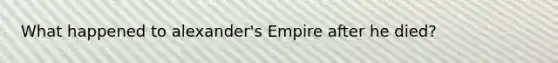 What happened to alexander's Empire after he died?